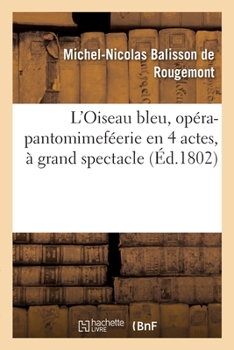 Michel-Nicolas Balisson de Rougemont

L'Oiseau bleu, opéra-pantomimeféerie en 4 actes, à grand spectacle (Éd.1802)

hachette LIVRE (BnF